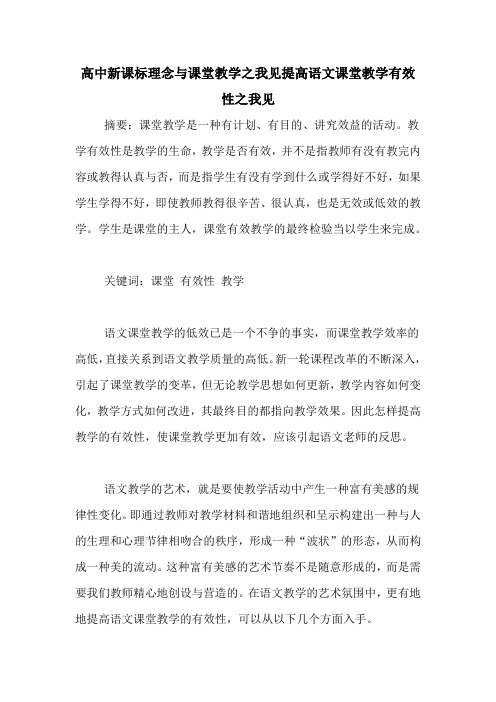 高中新课标理念与课堂教学之我见提高语文课堂教学有效性之我见

摘要：课堂教学是一种有计划、有目的、讲究效益的活动。教学有效性是教学的生命，教学是否有效，并不是指教师有没有教完内容或教得认真与否，而是指学生有没有学到什么或学得好不好，如果学生学得不好，即使教师教得很辛苦、很认真，也是无效或低效的教学。学生是课堂的主人，课堂有效教学的最终检验当以学生来完成。

关键词：课堂 有效性 教学

语文课堂教学的低效已是一个不争的事实，而课堂教学效率的高低，直接关系到语文教学质量的高低。新一轮课程改革的不断深入，引起了课堂教学的变革，但无论教学思想如何更新，教学内容如何变化，教学方式如何改进，其最终目的都指向教学效果。因此怎样提高教学的有效性，使课堂教学更加有效，应该引起语文老师的反思。

语文教学的艺术，就是要使教学活动中产生一种富有美感的规律性变化。即通过教师对教学材料和谐地组织和呈示构建出一种与人的生理和心理节律相吻合的秩序，形成一种“波状”的形态，从而构成一种美的流动。这种富有美感的艺术节奏不是随意形成的，而是需要我们教师精心地创设与营造的。在语文教学的艺术氛围中，更有地地提高语文课堂教学的有效性，可以从以下几个方面入手。